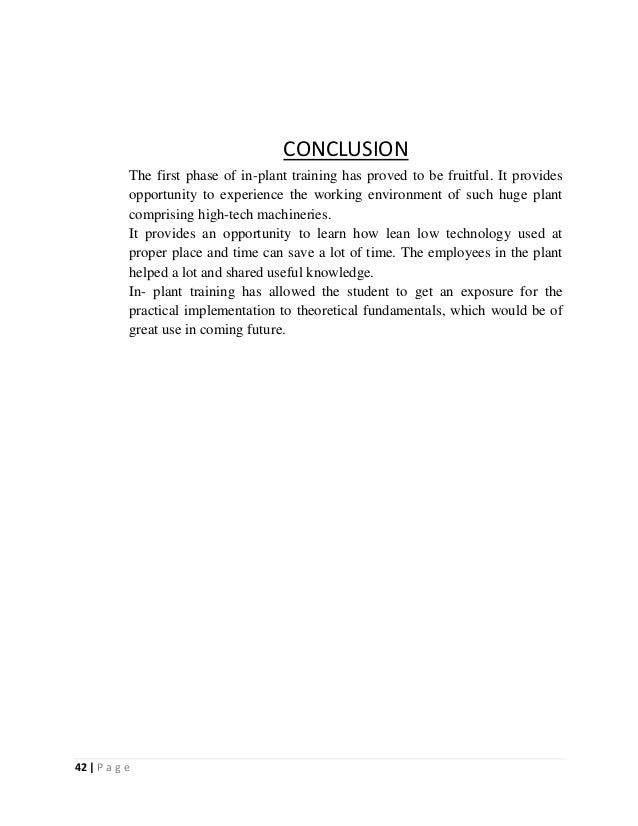 CONCLUSION

The first phase of in-plant training has proved to be fruitful. It provides opportunity to experience the working environment of such huge plant comprising high-tech machineries.

It provides an opportunity to learn how lean low technology used at proper place and time can save a lot of time. The employees in the plant helped a lot and shared useful knowledge.

In- plant training has allowed the student to get an exposure for the practical implementation to theoretical fundamentals, which would be of great use in coming future.

42 | P a g e